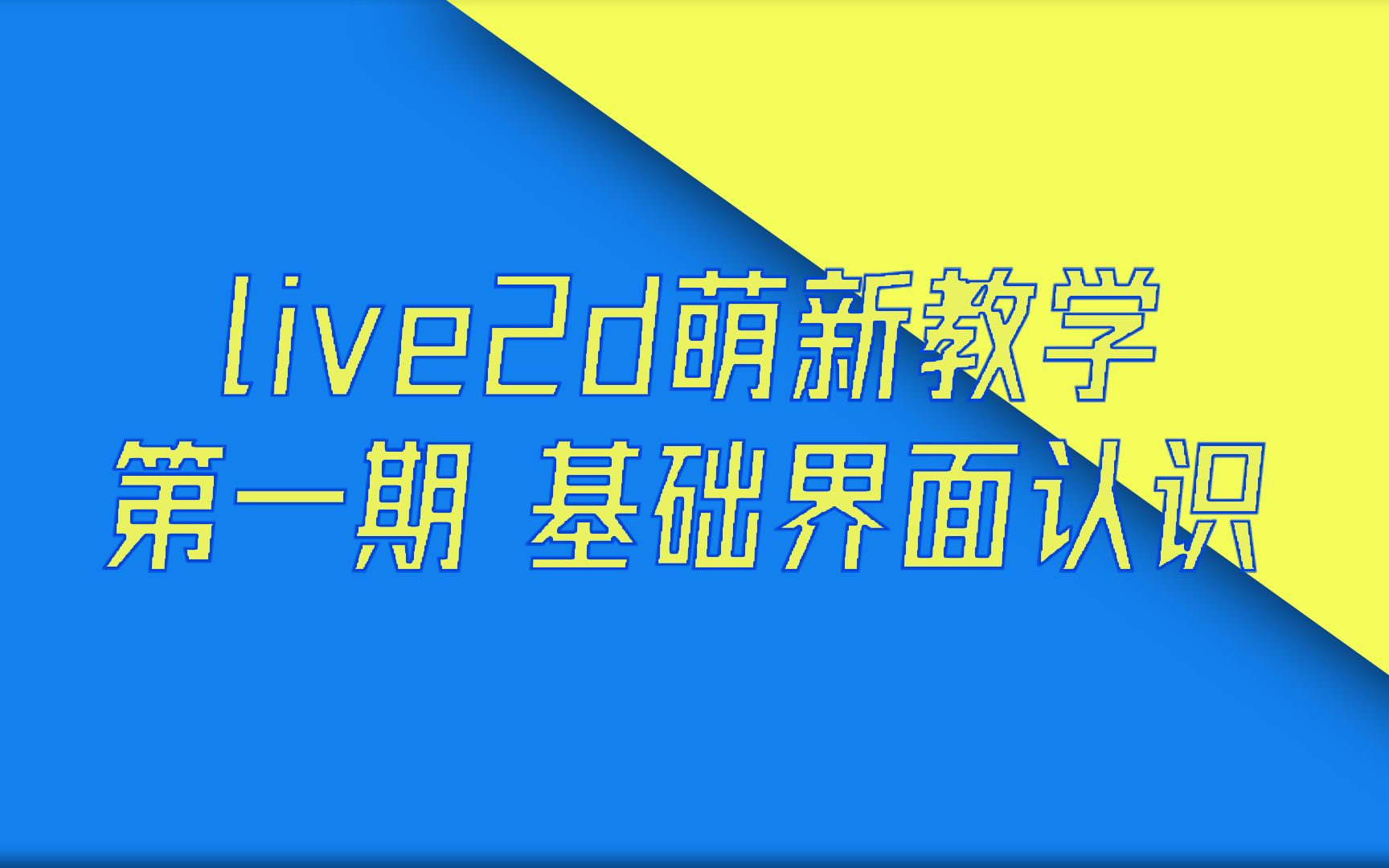 live2d萌新教学
第一期 基础界面认识